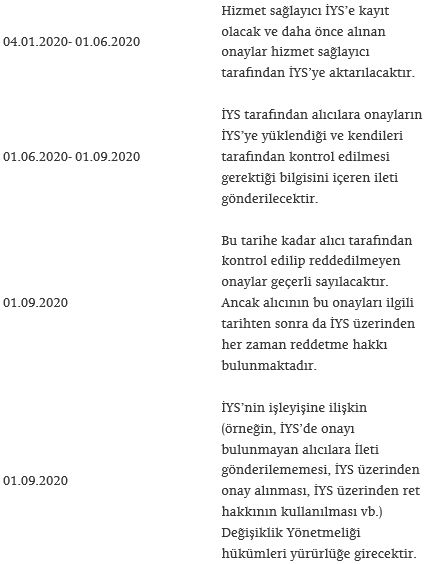 | | |
|---|---|
| 04.01.2020- 01.06.2020 | Hizmet sağlayıcı İYS'e kayıt olacak ve daha önce alınan onaylar hizmet sağlayıcı tarafından İYS'ye aktarılacaktır. |
| 01.06.2020- 01.09.2020 | İYS tarafından alıcılara onayların İYS'ye yüklendiği ve kendileri tarafından kontrol edilmesi gerektiği bilgisini içeren ileti gönderilecektir. |
| 01.09.2020 | Bu tarihe kadar alıcı tarafından kontrol edilip reddedilmeyen onaylar geçerli sayılacaktır. Ancak alıcının bu onayları ilgili tarihten sonra da İYS üzerinden her zaman reddetme hakkı bulunmaktadır. |
| 01.09.2020 | İYS'nin işleyişine ilişkin (örneğin, İYS'de onayı bulunmayan alıcılara İleti gönderilememesi, İYS üzerinden onay alınması, İYS üzerinden ret hakkının kullanılması vb.) Değişiklik Yönetmeliği hükümleri yürürlüğe girecektir. |